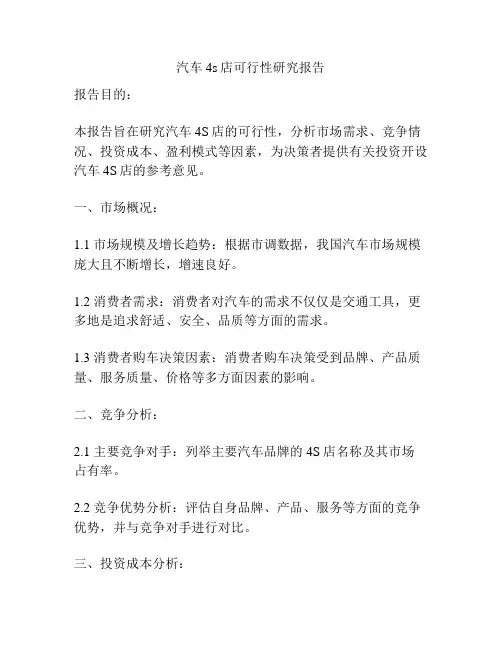 汽车 4s 店可行性研究报告

报告目的：

本报告旨在研究汽车 4S 店的可行性，分析市场需求、竞争情况、投资成本、盈利模式等因素，为决策者提供有关投资开设汽车 4S 店的参考意见。

一、市场概况：

1.1 市场规模及增长趋势：根据市调数据，我国汽车市场规模庞大且不断增长，增速良好。

1.2 消费者需求：消费者对汽车的需求不仅仅是交通工具，更多地是追求舒适、安全、品质等方面的需求。

1.3 消费者购车决策因素：消费者购车决策受到品牌、产品质量、服务质量、价格等多方面因素的影响。

二、竞争分析：

2.1 主要竞争对手：列举主要汽车品牌的 4S 店名称及其市场占有率。

2.2 竞争优势分析：评估自身品牌、产品、服务等方面的竞争优势，并与竞争对手进行对比。

三、投资成本分析：